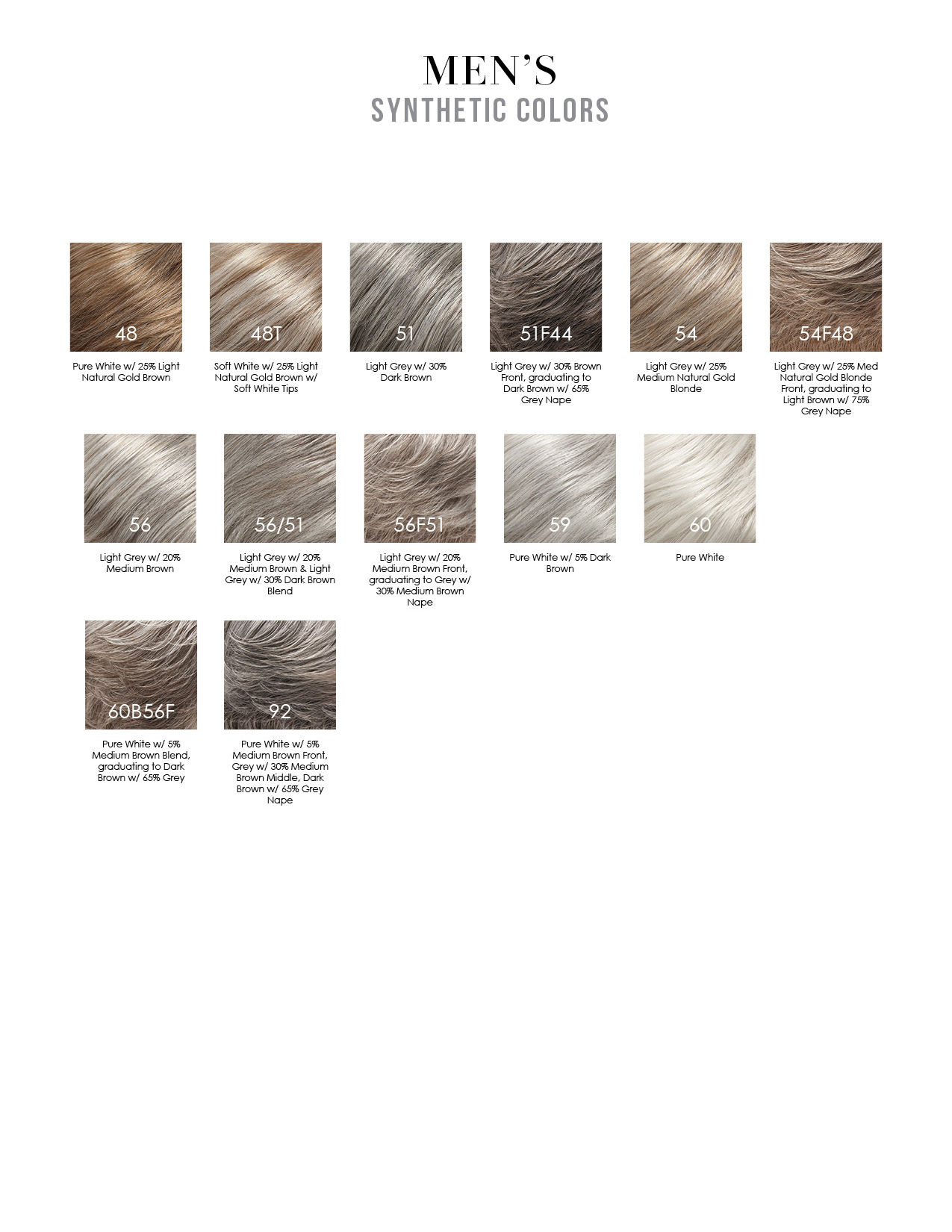 MEN'S
SYNTHETIC COLORS

48
Pure White w/ 25% Light Natural Gold Brown

48T
Soft White w/ 25% Light Natural Gold Brown w/ Soft White Tips

51
Light Grey w/ 30% Dark Brown

51F44
Light Grey w/ 30% Brown Front, graduating to Dark Brown w/ 65% Grey Nape

54
Light Grey w/ 25% Medium Natural Gold Blonde

54F48
Light Grey w/ 25% Med Natural Gold Blonde Front, graduating to Light Brown w/ 75% Grey Nape

56
Light Grey w/ 20% Medium Brown

56/51
Light Grey w/ 20% Medium Brown & Light Grey w/ 30% Dark Brown Blend

56F51
Light Grey w/ 20% Medium Brown Front, graduating to Grey w/ 30% Medium Brown Nape

59
Pure White w/ 5% Dark Brown

60
Pure White

60B56F
Pure White w/ 5% Medium Brown Blend, graduating to Dark Brown w/ 65% Grey

92
Pure White w/ 5% Medium Brown Front, Grey w/ 30% Medium Brown Middle, Dark Brown w/ 65% Grey Nape